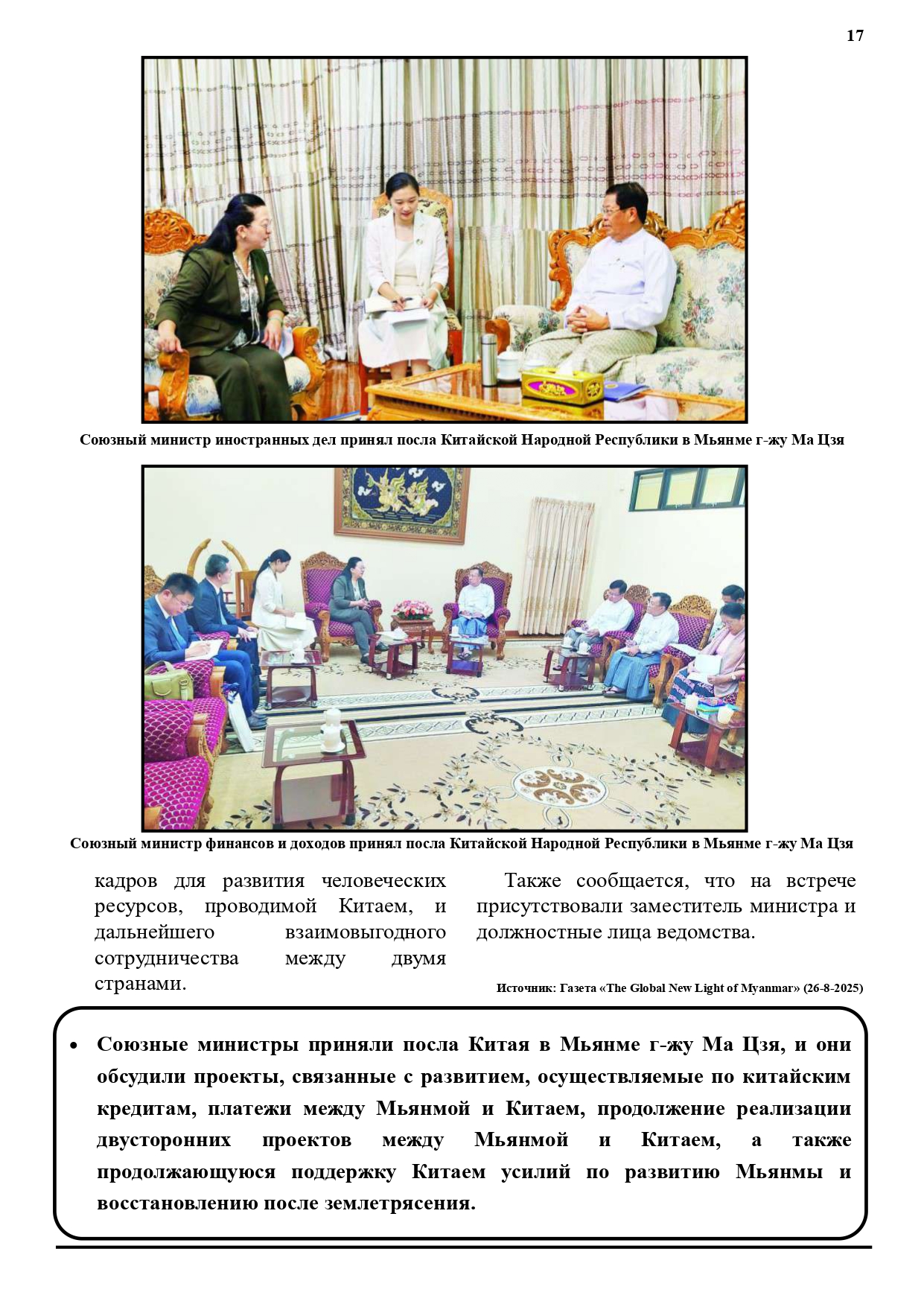 17

Союзный министр иностранных дел принял посла Китайской Народной Республики в Мьянме г-жу Ма Цзя

Союзный министр финансов и доходов принял посла Китайской Народной Республики в Мьянме г-жу Ма Цзя

кадров для развития человеческих ресурсов, проводимой Китаем, и дальнейшего взаимовыгодного сотрудничества между двумя странами.

Также сообщается, что на встрече присутствовали заместитель министра и должностные лица ведомства.

Источник: Газета «The Global New Light of Myanmar» (26-8-2025)

• Союзные министры приняли посла Китая в Мьянме г-жу Ма Цзя, и они обсудили проекты, связанные с развитием, осуществляемые по китайским кредитам, платежи между Мьянмой и Китаем, продолжение реализации двусторонних проектов между Мьянмой и Китаем, а также продолжающуюся поддержку Китаем усилий по развитию Мьянмы и восстановлению после землетрясения.